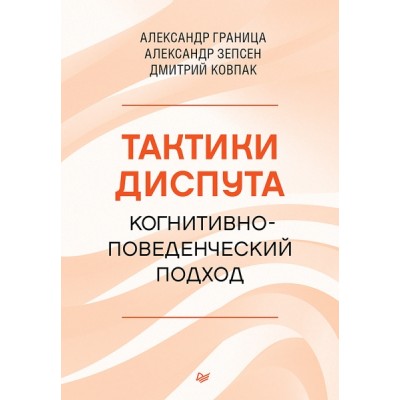 АЛЕКСАНДР ГРАНИЦА
АЛЕКСАНДР ЗЕПСЕН
ДМИТРИЙ КОВПАК

ТАКТИКИ ДИСПУТА

КОГНИТИВНО-ПОВЕДЕНЧЕСКИЙ ПОДХОД